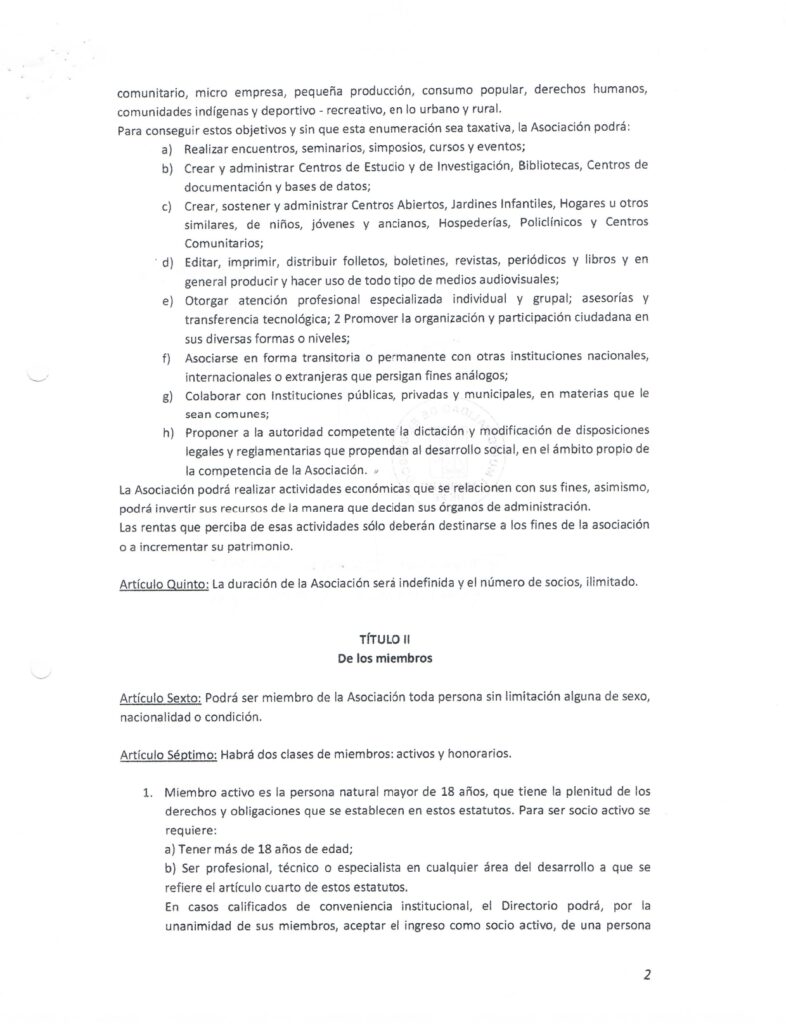 comunitario, micro empresa, pequeña producción, consumo popular, derechos humanos, comunidades indígenas y deportivo - recreativo, en lo urbano y rural.
Para conseguir estos objetivos y sin que esta enumeración sea taxativa, la Asociación podrá:

a) Realizar encuentros, seminarios, simposios, cursos y eventos;
b) Crear y administrar Centros de Estucio y de Investigación, Bibliotecas, Centros de documentación y bases de datos;
c) Crear, sostener y administrar Centros Abiertos, Jardines Infantiles, Hogares u otros similares, de niños, jóvenes y ancianos, Hospederías, Policlínicos y Centros Comunitarios;
d) Editar, imprimir, distribuir folletos, boletines, revistas, periódicos y libros y en general producir y hacer uso de todo tipo de medios audiovisuales;
e) Otorgar atención profesional especializada individual y grupal; asesorías y transferencia tecnológica; 2 Promover la organización y participación ciudadana en sus diversas formas o niveles;
f) Asociarse en forma transitoria o permanente con otras instituciones nacionales, internacionales o extranjeras que persigan fines análogos;
g) Colaborar con Instituciones públicas, privadas y municipales, en materias que le sean comunes;
h) Proponer a la autoridad competente la dictación y modificación de disposiciones legales y reglamentarias que propendan al desarrollo social, en el ámbito propio de la competencia de la Asociación.

La Asociación podrá realizar actividades económicas que se relacionen con sus fines, asimismo, podrá invertir sus recursos de la manera que decidan sus órganos de administración.
Las rentas que perciba de esas actividades sólo deberán destinarse a los fines de la asociación o a incrementar su patrimonio.

Artículo Quinto: La duración de la Asociación será indefinida y el número de socios, ilimitado.

TÍTULO II
De los miembros

Artículo Sexto: Podrá ser miembro de la Asociación toda persona sin limitación alguna de sexo, nacionalidad o condición.

Artículo Séptimo: Habrá dos clases de miembros: activos y honorarios.

1. Miembro activo es la persona natural mayor de 18 años, que tiene la plenitud de los derechos y obligaciones que se establecen en estos estatutos. Para ser socio activo se requiere:
a) Tener más de 18 años de edad;
b) Ser profesional, técnico o especialista en cualquier área del desarrollo a que se refiere el artículo cuarto de estos estatutos.
En casos calificados de conveniencia institucional, el Directorio podrá, por la unanimidad de sus miembros, aceptar el ingreso como socio activo, de una persona

2